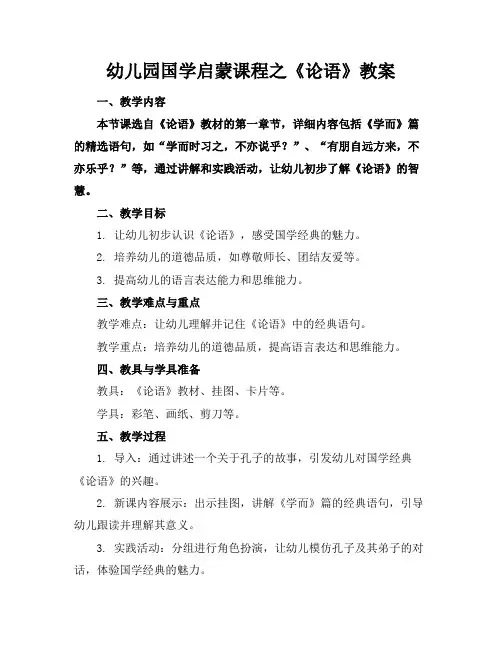 幼儿园国学启蒙课程之《论语》教案

一、教学内容

本节课选自《论语》教材的第一章节，详细内容包括《学而》篇的精选语句，如“学而时习之，不亦说乎？”、“有朋自远方来，不亦乐乎？”等，通过讲解和实践活动，让幼儿初步了解《论语》的智慧。

二、教学目标

1. 让幼儿初步认识《论语》，感受国学经典的魅力。

2. 培养幼儿的道德品质，如尊敬师长、团结友爱等。

3. 提高幼儿的语言表达能力和思维能力。

三、教学难点与重点

教学难点：让幼儿理解并记住《论语》中的经典语句。

教学重点：培养幼儿的道德品质，提高语言表达和思维能力。

四、教具与学具准备

教具：《论语》教材、挂图、卡片等。

学具：彩笔、画纸、剪刀等。

五、教学过程

1. 导入：通过讲述一个关于孔子的故事，引发幼儿对国学经典《论语》的兴趣。

2. 新课内容展示：出示挂图，讲解《学而》篇的经典语句，引导幼儿跟读并理解其意义。

3. 实践活动：分组进行角色扮演，让幼儿模仿孔子及其弟子的对话，体验国学经典的魅力。